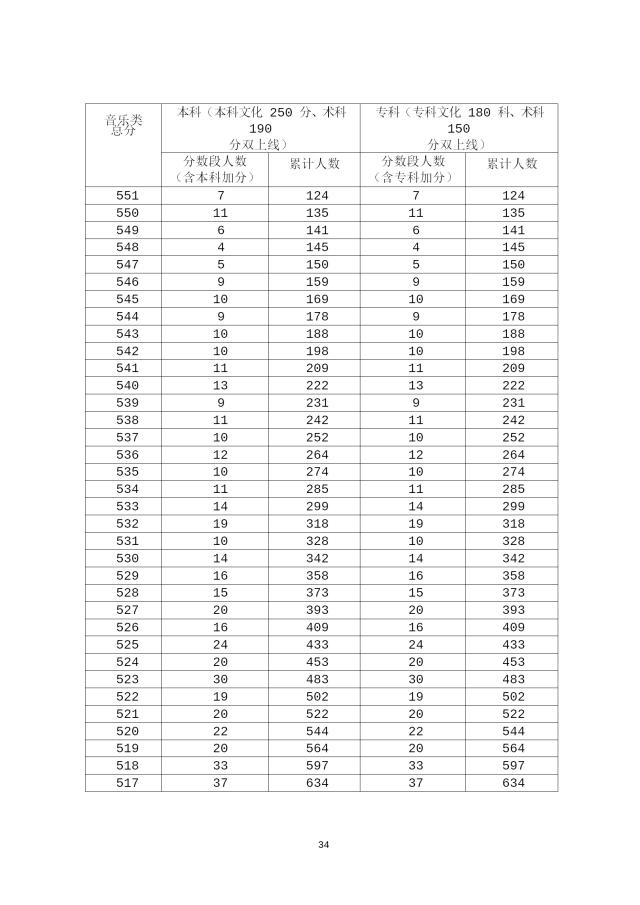 | 音乐类总分 | 本科（本科文化 250 分、术科 190 分双上线） | | 专科（专科文化 180 科、术科 150 分双上线） | |
|---|---|---|---|---|
| | 分数段人数（含本科加分） | 累计人数 | 分数段人数（含专科加分） | 累计人数 |
| 551 | 7 | 124 | 7 | 124 |
| 550 | 11 | 135 | 11 | 135 |
| 549 | 6 | 141 | 6 | 141 |
| 548 | 4 | 145 | 4 | 145 |
| 547 | 5 | 150 | 5 | 150 |
| 546 | 9 | 159 | 9 | 159 |
| 545 | 10 | 169 | 10 | 169 |
| 544 | 9 | 178 | 9 | 178 |
| 543 | 10 | 188 | 10 | 188 |
| 542 | 10 | 198 | 10 | 198 |
| 541 | 11 | 209 | 11 | 209 |
| 540 | 13 | 222 | 13 | 222 |
| 539 | 9 | 231 | 9 | 231 |
| 538 | 11 | 242 | 11 | 242 |
| 537 | 10 | 252 | 10 | 252 |
| 536 | 12 | 264 | 12 | 264 |
| 535 | 10 | 274 | 10 | 274 |
| 534 | 11 | 285 | 11 | 285 |
| 533 | 14 | 299 | 14 | 299 |
| 532 | 19 | 318 | 19 | 318 |
| 531 | 10 | 328 | 10 | 328 |
| 530 | 14 | 342 | 14 | 342 |
| 529 | 16 | 358 | 16 | 358 |
| 528 | 15 | 373 | 15 | 373 |
| 527 | 20 | 393 | 20 | 393 |
| 526 | 16 | 409 | 16 | 409 |
| 525 | 24 | 433 | 24 | 433 |
| 524 | 20 | 453 | 20 | 453 |
| 523 | 30 | 483 | 30 | 483 |
| 522 | 19 | 502 | 19 | 502 |
| 521 | 20 | 522 | 20 | 522 |
| 520 | 22 | 544 | 22 | 544 |
| 519 | 20 | 564 | 20 | 564 |
| 518 | 33 | 597 | 33 | 597 |
| 517 | 37 | 634 | 37 | 634 |

34